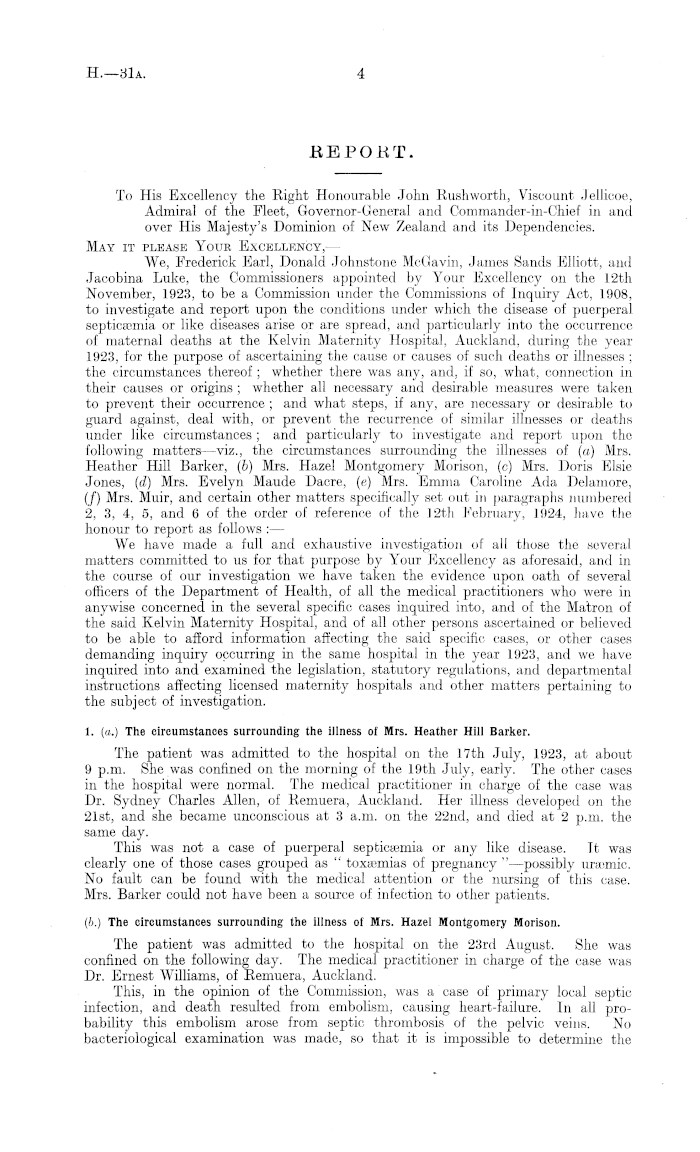 H.—31A. 4

REPORT.

To His Excellency the Right Honourable John Rushworth, Viscount Jellicoe, Admiral of the Fleet, Governor-General and Commander-in-Chief in and over His Majesty's Dominion of New Zealand and its Dependencies.

MAY IT PLEASE YOUR EXCELLENCY,—

We, Frederick Earl, Donald Johnstone McGavin, James Sands Elliott, and Jacobina Luke, the Commissioners appointed by Your Excellency on the 12th November, 1923, to be a Commission under the Commissions of Inquiry Act, 1908, to investigate and report upon the conditions under which the disease of puerperal septicæmia or like diseases arise or are spread, and particularly into the occurrence of maternal deaths at the Kelvin Maternity Hospital, Auckland, during the year 1923, for the purpose of ascertaining the cause or causes of such deaths or illnesses; the circumstances thereof; whether there was any, and, if so, what, connection in their causes or origins; whether all necessary and desirable measures were taken to prevent their occurrence; and what steps, if any, are necessary or desirable to guard against, deal with, or prevent the recurrence of similar illnesses or deaths under like circumstances; and particularly to investigate and report upon the following matters—viz., the circumstances surrounding the illnesses of (a) Mrs. Heather Hill Barker, (b) Mrs. Hazel Montgomery Morison, (c) Mrs. Doris Elsie Jones, (d) Mrs. Evelyn Maude Dacre, (e) Mrs. Emma Caroline Ada Delamore, (f) Mrs. Muir, and certain other matters specifically set out in paragraphs numbered 2, 3, 4, 5, and 6 of the order of reference of the 12th February, 1924, have the honour to report as follows:—

We have made a full and exhaustive investigation of all those the several matters committed to us for that purpose by Your Excellency as aforesaid, and in the course of our investigation we have taken the evidence upon oath of several officers of the Department of Health, of all the medical practitioners who were in anywise concerned in the several specific cases inquired into, and of the Matron of the said Kelvin Maternity Hospital, and of all other persons ascertained or believed to be able to afford information affecting the said specific cases, or other cases demanding inquiry occurring in the same hospital in the year 1923, and we have inquired into and examined the legislation, statutory regulations, and departmental instructions affecting licensed maternity hospitals and other matters pertaining to the subject of investigation.

1. (a.) The circumstances surrounding the illness of Mrs. Heather Hill Barker.

The patient was admitted to the hospital on the 17th July, 1923, at about 9 p.m. She was confined on the morning of the 19th July, early. The other cases in the hospital were normal. The medical practitioner in charge of the case was Dr. Sydney Charles Allen, of Remuera, Auckland. Her illness developed on the 21st, and she became unconscious at 3 a.m. on the 22nd, and died at 2 p.m. the same day.

This was not a case of puerperal septicæmia or any like disease. It was clearly one of those cases grouped as "toxæmias of pregnancy"—possibly uræmic. No fault can be found with the medical attention or the nursing of this case. Mrs. Barker could not have been a source of infection to other patients.

(b.) The circumstances surrounding the illness of Mrs. Hazel Montgomery Morison.

The patient was admitted to the hospital on the 23rd August. She was confined on the following day. The medical practitioner in charge of the case was Dr. Ernest Williams, of Remuera, Auckland.

This, in the opinion of the Commission, was a case of primary local septic infection, and death resulted from embolism, causing heart-failure. In all probability this embolism arose from septic thrombosis of the pelvic veins. No bacteriological examination was made, so that it is impossible to determine the